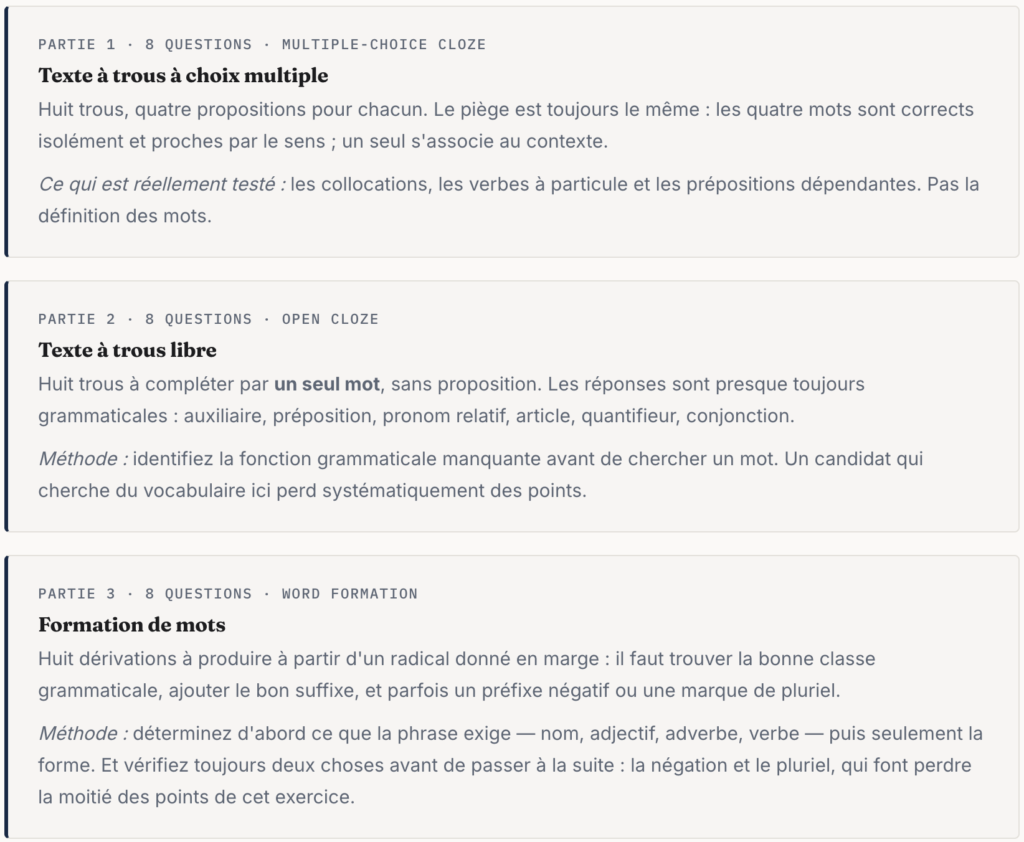 PARTIE 1 · 8 QUESTIONS · MULTIPLE-CHOICE CLOZE

Texte à trous à choix multiple

Huit trous, quatre propositions pour chacun. Le piège est toujours le même : les quatre mots sont corrects isolément et proches par le sens ; un seul s'associe au contexte.

Ce qui est réellement testé : les collocations, les verbes à particule et les prépositions dépendantes. Pas la définition des mots.

PARTIE 2 · 8 QUESTIONS · OPEN CLOZE

Texte à trous libre

Huit trous à compléter par un seul mot, sans proposition. Les réponses sont presque toujours grammaticales : auxiliaire, préposition, pronom relatif, article, quantifieur, conjonction.

Méthode : identifiez la fonction grammaticale manquante avant de chercher un mot. Un candidat qui cherche du vocabulaire ici perd systématiquement des points.

PARTIE 3 · 8 QUESTIONS · WORD FORMATION

Formation de mots

Huit dérivations à produire à partir d'un radical donné en marge : il faut trouver la bonne classe grammaticale, ajouter le bon suffixe, et parfois un préfixe négatif ou une marque de pluriel.

Méthode : déterminez d'abord ce que la phrase exige — nom, adjectif, adverbe, verbe — puis seulement la forme. Et vérifiez toujours deux choses avant de passer à la suite : la négation et le pluriel, qui font perdre la moitié des points de cet exercice.